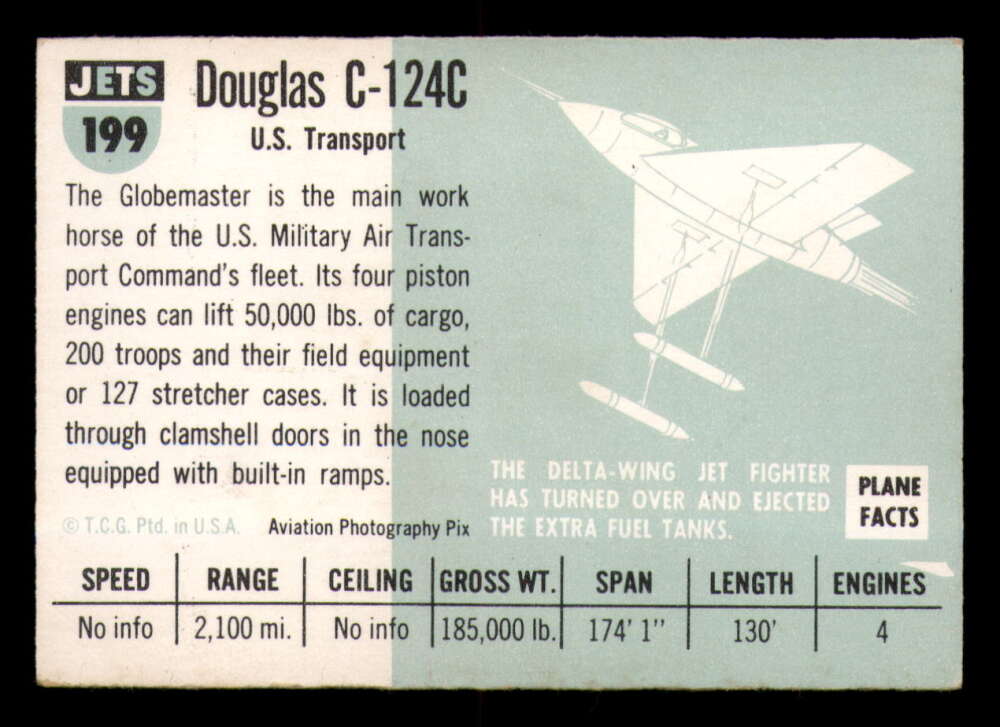 JETS
199

Douglas C-124C
U.S. Transport

The Globemaster is the main work horse of the U.S. Military Air Transport Command's fleet. Its four piston engines can lift 50,000 lbs. of cargo, 200 troops and their field equipment or 127 stretcher cases. It is loaded through clamshell doors in the nose equipped with built-in ramps.

© T.C.G. Ptd. in U.S.A. Aviation Photography Pix

THE DELTA-WING JET FIGHTER HAS TURNED OVER AND EJECTED THE EXTRA FUEL TANKS.

PLANE FACTS

| SPEED | RANGE | CEILING | GROSS WT. | SPAN | LENGTH | ENGINES |
|---|---|---|---|---|---|---|
| No info | 2,100 mi. | No info | 185,000 lb. | 174' 1" | 130' | 4 |